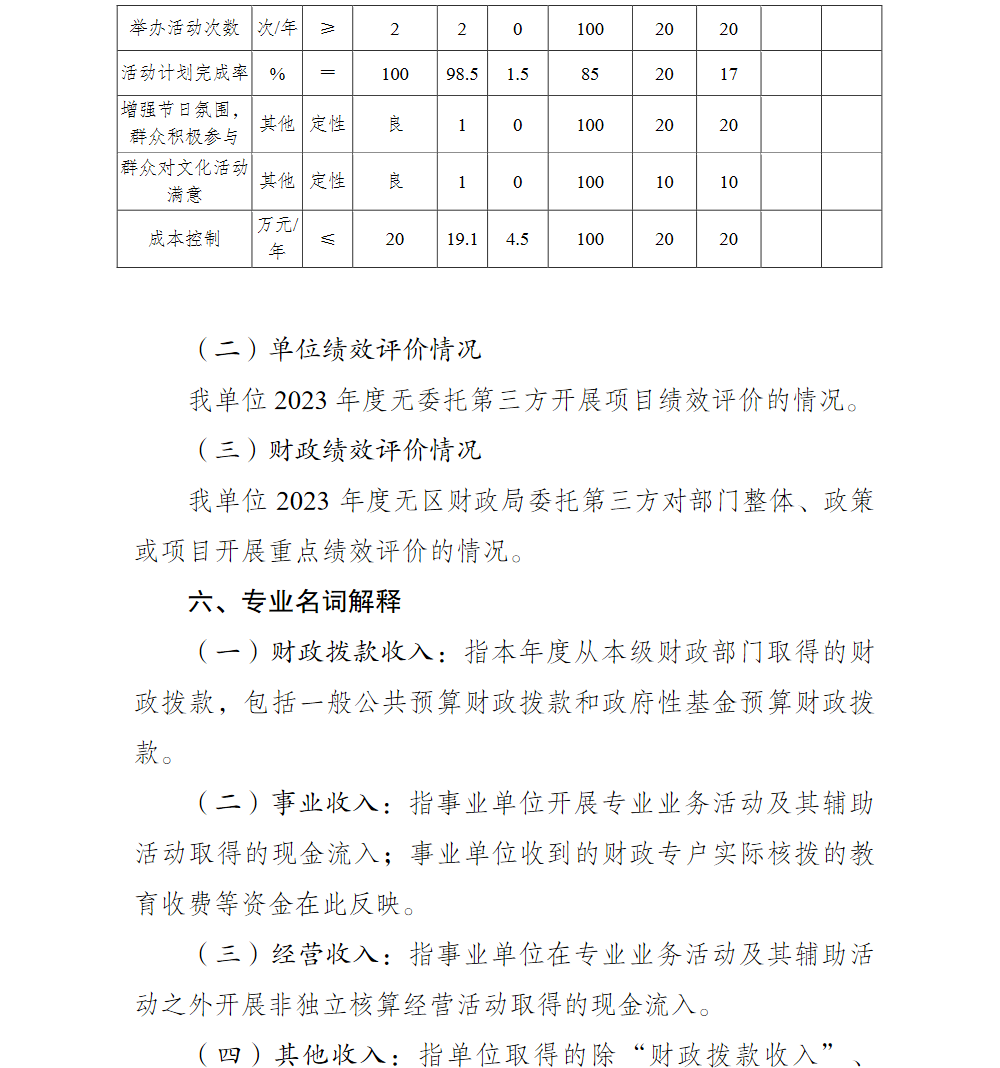 | 举办活动次数 | 次/年 | ≥ | 2 | 2 | 0 | 100 | 20 | 20 | | |
|---|---|---|---|---|---|---|---|---|---|---|
| 活动计划完成率 | % | = | 100 | 98.5 | 1.5 | 85 | 20 | 17 | | |
| 增强节日氛围，群众积极参与 | 其他 | 定性 | 良 | 1 | 0 | 100 | 20 | 20 | | |
| 群众对文化活动满意 | 其他 | 定性 | 良 | 1 | 0 | 100 | 10 | 10 | | |
| 成本控制 | 万元/年 | ≤ | 20 | 19.1 | 4.5 | 100 | 20 | 20 | | |

（二）单位绩效评价情况

我单位 2023 年度无委托第三方开展项目绩效评价的情况。

（三）财政绩效评价情况

我单位 2023 年度无区财政局委托第三方对部门整体、政策或项目开展重点绩效评价的情况。

六、专业名词解释

（一）财政拨款收入：指本年度从本级财政部门取得的财政拨款，包括一般公共预算财政拨款和政府性基金预算财政拨款。

（二）事业收入：指事业单位开展专业业务活动及其辅助活动取得的现金流入；事业单位收到的财政专户实际核拨的教育收费等资金在此反映。

（三）经营收入：指事业单位在专业业务活动及其辅助活动之外开展非独立核算经营活动取得的现金流入。

（四）其他收入：指单位取得的除“财政拨款收入”、